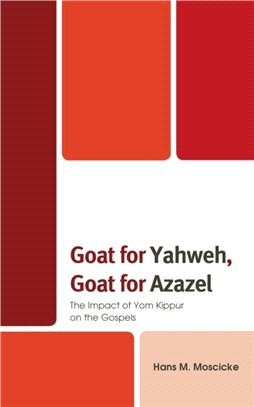 Goat for Yahweh, Goat for Azazel

The Impact of Yom Kippur on the Gospels

Hans M. Moscicke